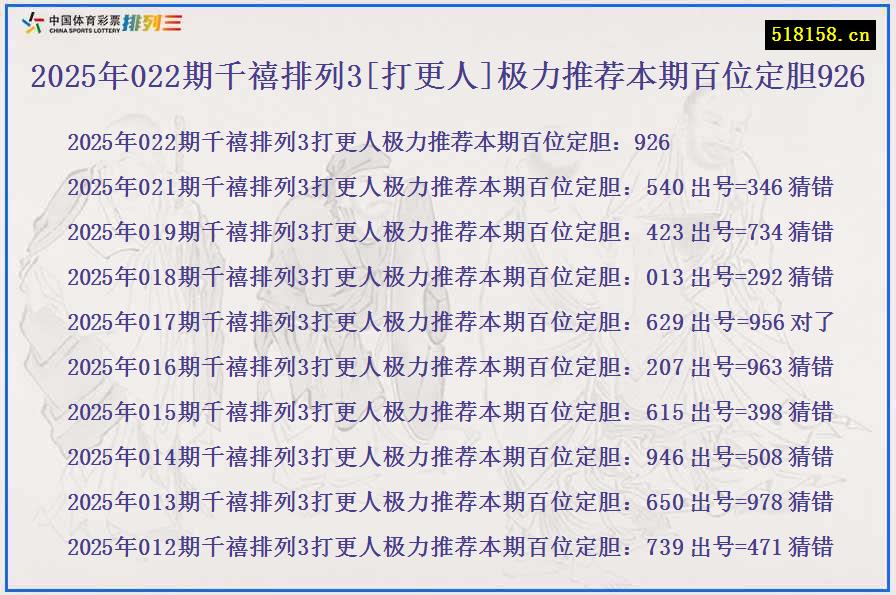 中国体育彩票
CHINA SPORTS LOTTERY 排列三

518158.cn

2025年022期千禧排列3[打更人]极力推荐本期百位定胆926

2025年022期千禧排列3打更人极力推荐本期百位定胆：926

2025年021期千禧排列3打更人极力推荐本期百位定胆：540 出号=346 猜错

2025年019期千禧排列3打更人极力推荐本期百位定胆：423 出号=734 猜错

2025年018期千禧排列3打更人极力推荐本期百位定胆：013 出号=292 猜错

2025年017期千禧排列3打更人极力推荐本期百位定胆：629 出号=956 对了

2025年016期千禧排列3打更人极力推荐本期百位定胆：207 出号=963 猜错

2025年015期千禧排列3打更人极力推荐本期百位定胆：615 出号=398 猜错

2025年014期千禧排列3打更人极力推荐本期百位定胆：946 出号=508 猜错

2025年013期千禧排列3打更人极力推荐本期百位定胆：650 出号=978 猜错

2025年012期千禧排列3打更人极力推荐本期百位定胆：739 出号=471 猜错